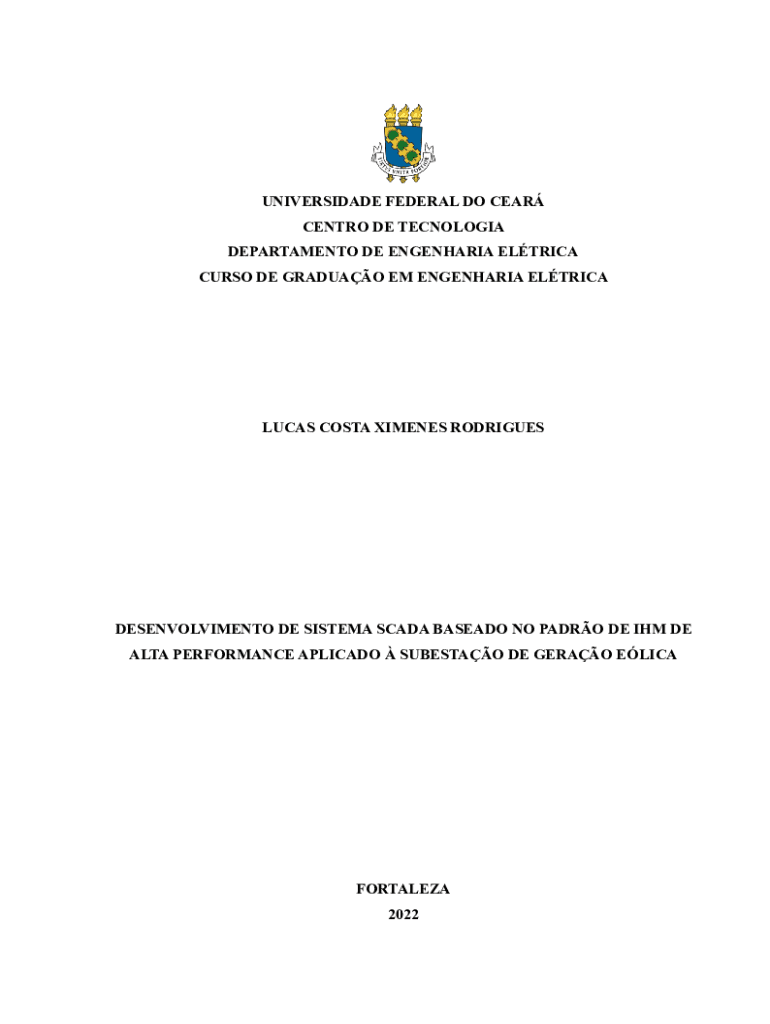 UNIVERSIDADE FEDERAL DO CEARÁ
CENTRO DE TECNOLOGIA
DEPARTAMENTO DE ENGENHARIA ELÉTRICA
CURSO DE GRADUAÇÃO EM ENGENHARIA ELÉTRICA

LUCAS COSTA XIMENES RODRIGUES

DESENVOLVIMENTO DE SISTEMA SCADA BASEADO NO PADRÃO DE IHM DE ALTA PERFORMANCE APLICADO À SUBESTAÇÃO DE GERAÇÃO EÓLICA

FORTALEZA
2022